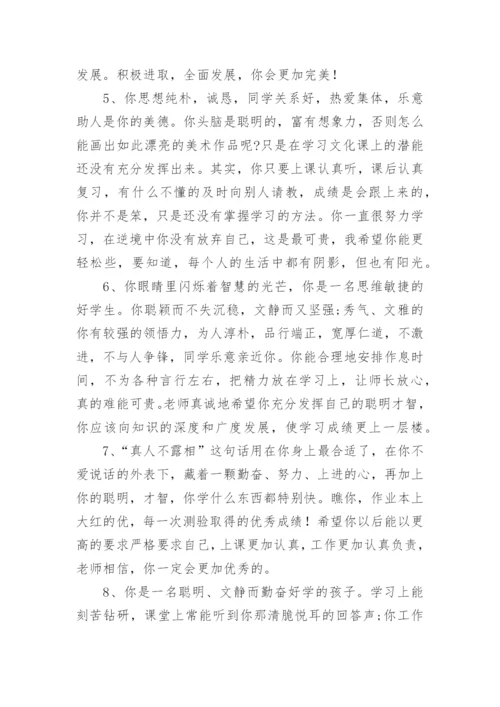 发展。积极进取，全面发展，你会更加完美！

5、你思想纯朴，诚恳，同学关系好，热爱集体，乐意助人是你的美德。你头脑是聪明的，富有想象力，否则怎么能画出如此漂亮的美术作品呢?只是在学习文化课上的潜能还没有充分发挥出来。其实，你只要上课认真听，课后认真复习，有什么不懂的及时向别人请教，成绩是会跟上来的，你并不是笨，只是还没有掌握学习的方法。你一直很努力学习，在逆境中你没有放弃自己，这是最可贵，我希望你能更轻松些，要知道，每个人的生活中都有阴影，但也有阳光。

6、你眼睛里闪烁着智慧的光芒，你是一名思维敏捷的好学生。你聪颖而不失沉稳，文静而又坚强;秀气、文雅的你有较强的领悟力，为人淳朴，品行端正，宽厚仁道，不激进，不与人争锋，同学乐意亲近你。你能合理地安排作息时间，不为各种言行左右，把精力放在学习上，让师长放心，真的难能可贵。老师真诚地希望你充分发挥自己的聪明才智，你应该向知识的深度和广度发展，使学习成绩更上一层楼。

7、“真人不露相”这句话用在你身上最合适了，在你不爱说话的外表下，藏着一颗勤奋、努力、上进的心，再加上你的聪明，才智，你学什么东西都特别快。瞧你，作业本上大红的优，每一次测验取得的优秀成绩！希望你以后能以更高的要求严格要求自己，上课更加认真，工作更加认真负责，老师相信，你一定会更加优秀的。

8、你是一名聪明、文静而勤奋好学的孩子。学习上能刻苦钻研，课堂上常能听到你那清脆悦耳的回答声;你工作